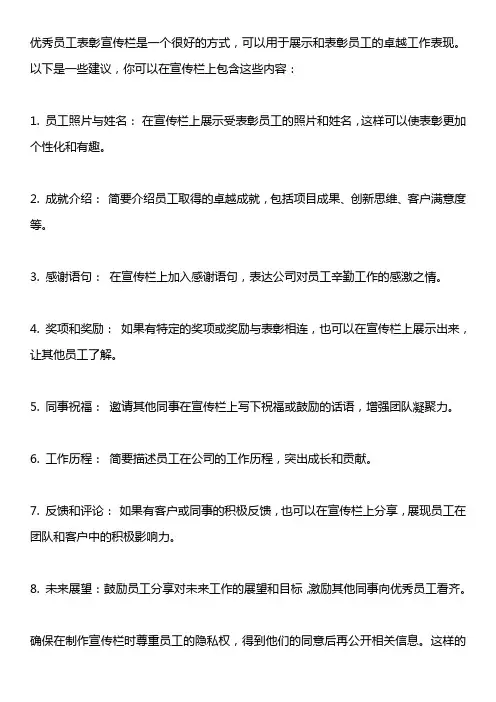 优秀员工表彰宣传栏是一个很好的方式，可以用于展示和表彰员工的卓越工作表现。以下是一些建议，你可以在宣传栏上包含这些内容：

1. 员工照片与姓名： 在宣传栏上展示受表彰员工的照片和姓名，这样可以使表彰更加个性化和有趣。

2. 成就介绍： 简要介绍员工取得的卓越成就，包括项目成果、创新思维、客户满意度等。

3. 感谢语句： 在宣传栏上加入感谢语句，表达公司对员工辛勤工作的感激之情。

4. 奖项和奖励： 如果有特定的奖项或奖励与表彰相连，也可以在宣传栏上展示出来，让其他员工了解。

5. 同事祝福： 邀请其他同事在宣传栏上写下祝福或鼓励的话语，增强团队凝聚力。

6. 工作历程： 简要描述员工在公司的工作历程，突出成长和贡献。

7. 反馈和评论： 如果有客户或同事的积极反馈，也可以在宣传栏上分享，展现员工在团队和客户中的积极影响力。

8. 未来展望：鼓励员工分享对未来工作的展望和目标，激励其他同事向优秀员工看齐。

确保在制作宣传栏时尊重员工的隐私权，得到他们的同意后再公开相关信息。这样的